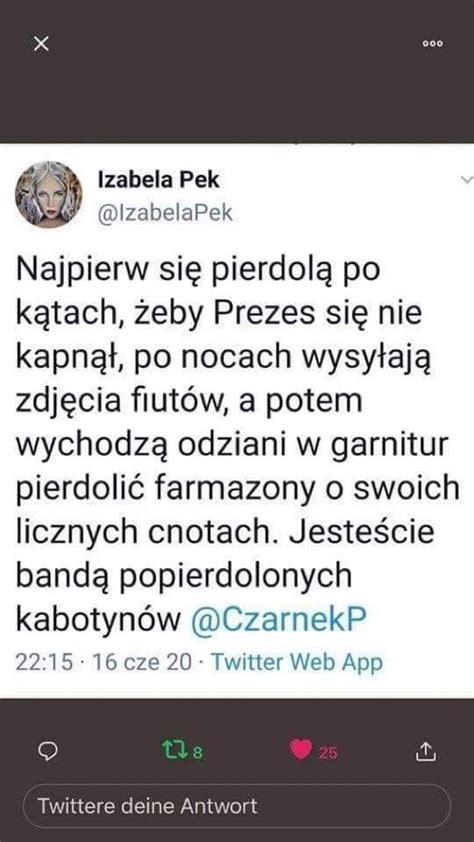 Izabela Pek
@IzabelaPek

Najpierw się pierdolą po kątach, żeby Prezes się nie kapnął, po nocach wysyłają zdjęcia fiutów, a potem wychodzą odziani w garnitur pierdolić farmazony o swoich licznych cnotach. Jesteście bandą popierdolonych kabotynów @CzarnekP

22:15 · 16 cze 20 · Twitter Web App

8

25

Twittere deine Antwort